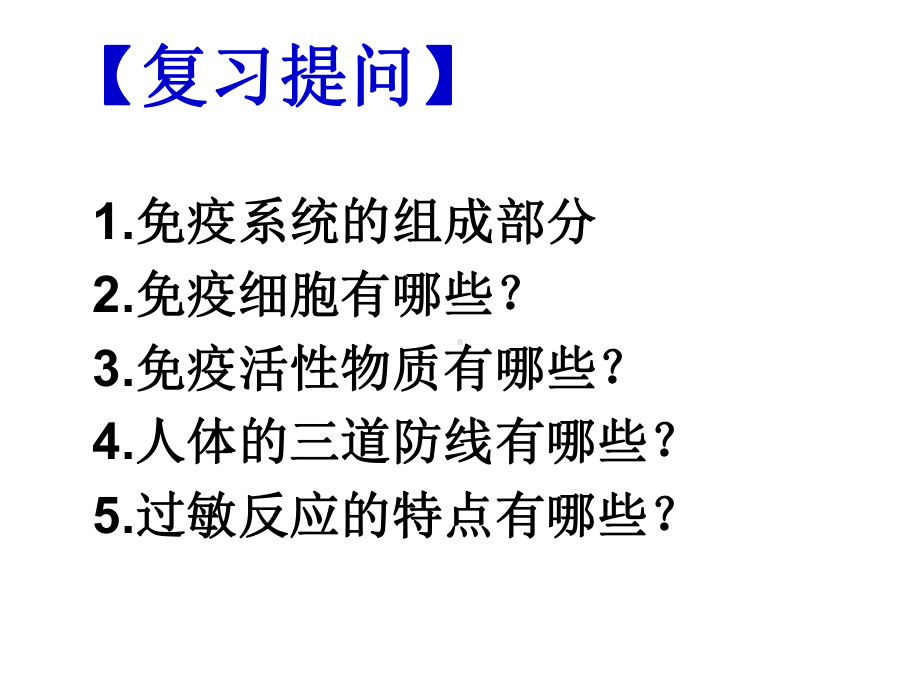 【复习提问】

1.免疫系统的组成部分
2.免疫细胞有哪些？
3.免疫活性物质有哪些？
4.人体的三道防线有哪些？
5.过敏反应的特点有哪些？